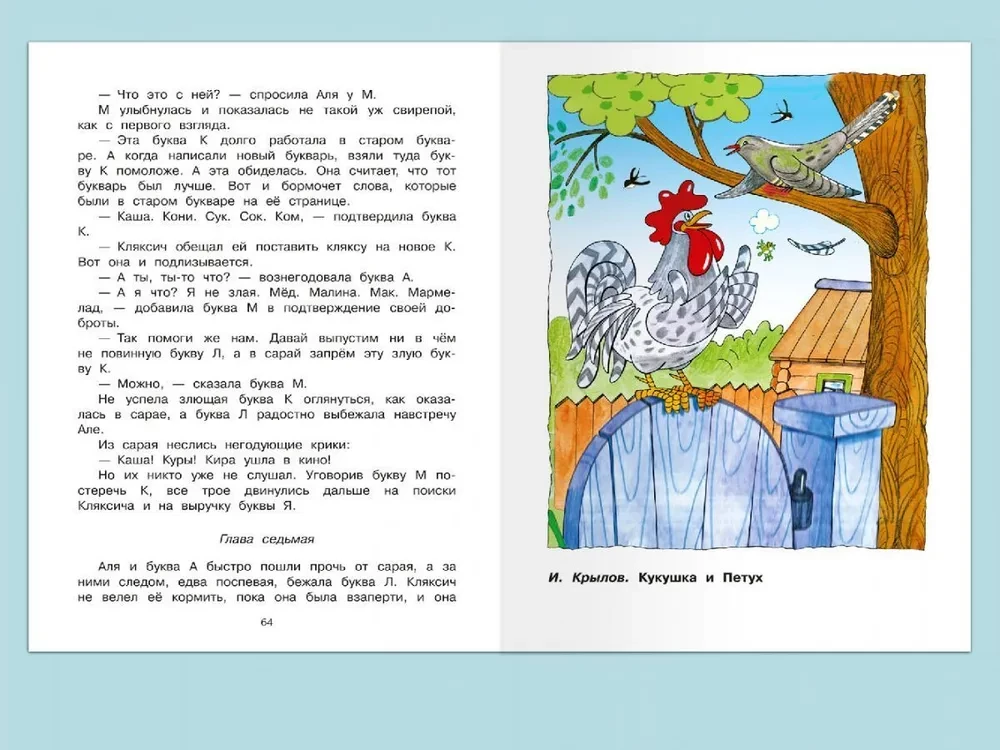 — Что это с ней? — спросила Аля у М.

М улыбнулась и показалась не такой уж свирепой, как с первого взгляда.

— Эта буква К долго работала в старом букваре. А когда написали новый букварь, взяли туда букву К помоложе. А эта обиделась. Она считает, что тот букварь был лучше. Вот и бормочет слова, которые были в старом букваре на её странице.

— Каша. Кони. Сук. Сок. Ком, — подтвердила буква К.

— Кляксич обещал ей поставить кляксу на новое К. Вот она и подлизывается.

— А ты, ты-то что? — вознегодовала буква А.

— А я что? Я не злая. Мёд. Малина. Мак. Мармелад, — добавила буква М в подтверждение своей доброты.

— Так помоги же нам. Давай выпустим ни в чём не повинную букву Л, а в сарай запрём эту злую букву К.

— Можно, — сказала буква М.

Не успела злющая буква К оглянуться, как оказалась в сарае, а буква Л радостно выбежала навстречу Але.

Из сарая неслись негодующие крики:

— Каша! Куры! Кира ушла в кино!

Но их никто уже не слушал. Уговорив букву М постеречь К, все трое двинулись дальше на поиски Кляксича и на выручку буквы Я.

Глава седьмая

Аля и буква А быстро пошли прочь от сарая, а за ними следом, едва поспевая, бежала буква Л. Кляксич не велел её кормить, пока она была взаперти, и она

64

И. Крылов. Кукушка и Петух